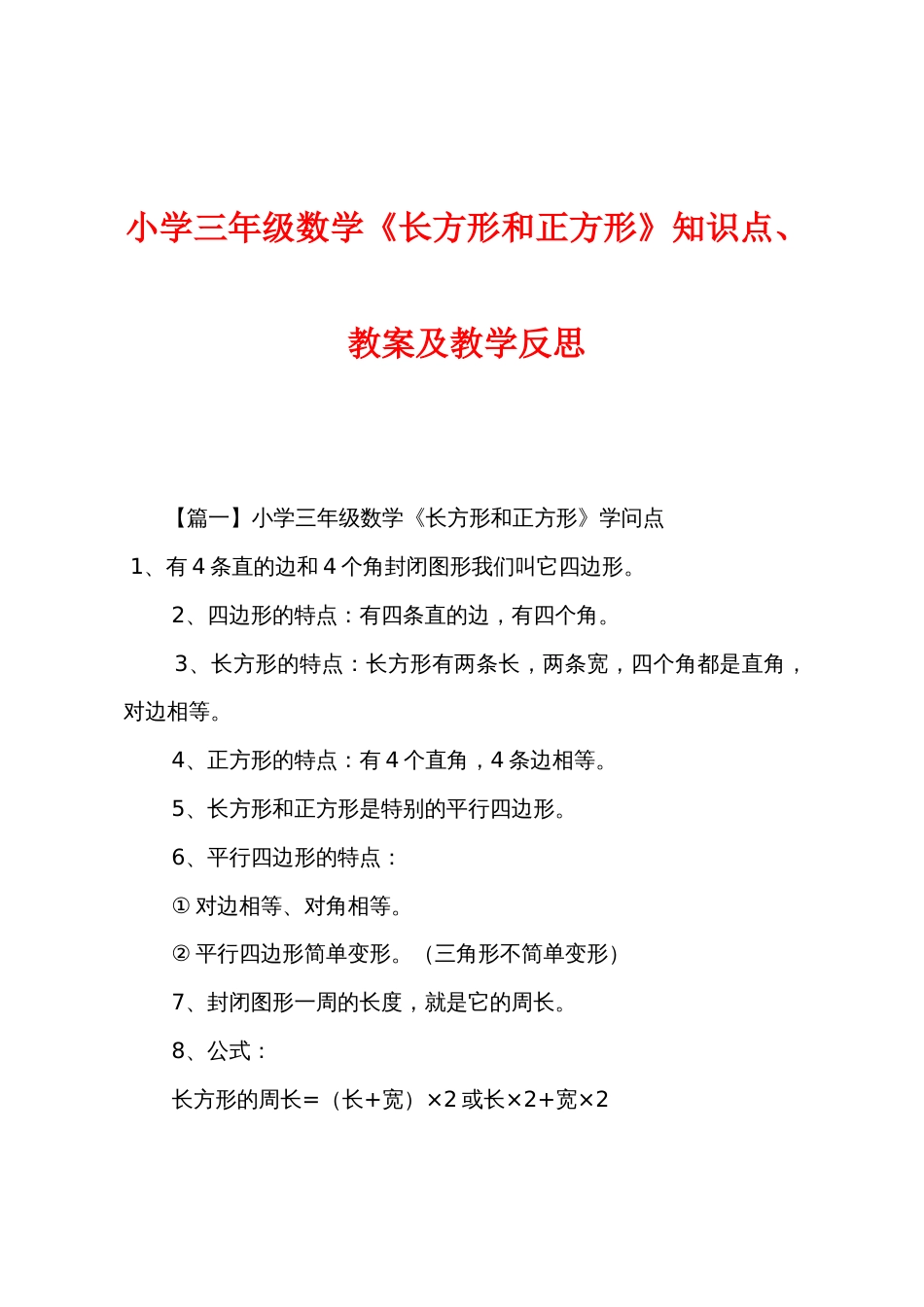 小学三年级数学《长方形和正方形》知识点、教案及教学反思

【篇一】小学三年级数学《长方形和正方形》学问点

1、有 4 条直的边和 4 个角封闭图形我们叫它四边形。

2、四边形的特点：有四条直的边，有四个角。

3、长方形的特点：长方形有两条长，两条宽，四个角都是直角，对边相等。

4、正方形的特点：有 4 个直角，4 条边相等。

5、长方形和正方形是特别的平行四边形。

6、平行四边形的特点：

① 对边相等、对角相等。

② 平行四边形简单变形。（三角形不简单变形）

7、封闭图形一周的长度，就是它的周长。

8、公式：

长方形的周长=（长+宽）×2 或长×2+宽×2